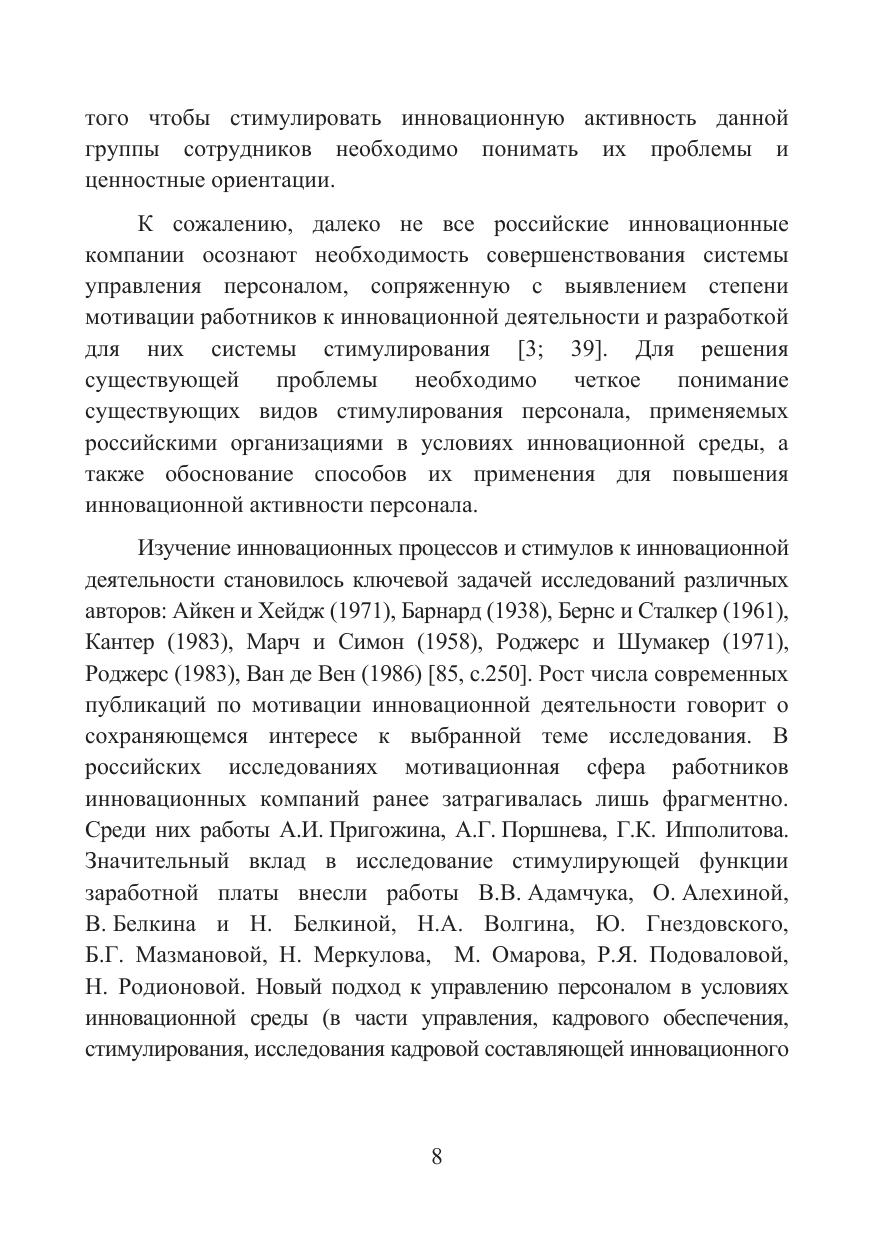 того чтобы стимулировать инновационную активность данной группы сотрудников необходимо понимать их проблемы и ценностные ориентации.

К сожалению, далеко не все российские инновационные компании осознают необходимость совершенствования системы управления персоналом, сопряженную с выявлением степени мотивации работников к инновационной деятельности и разработкой для них системы стимулирования [3; 39]. Для решения существующей проблемы необходимо четкое понимание существующих видов стимулирования персонала, применяемых российскими организациями в условиях инновационной среды, а также обоснование способов их применения для повышения инновационной активности персонала.

Изучение инновационных процессов и стимулов к инновационной деятельности становилось ключевой задачей исследований различных авторов: Айкен и Хейдж (1971), Барнард (1938), Бернс и Сталкер (1961), Кантер (1983), Марч и Симон (1958), Роджерс и Шумакер (1971), Роджерс (1983), Ван де Вен (1986) [85, с.250]. Рост числа современных публикаций по мотивации инновационной деятельности говорит о сохраняющемся интересе к выбранной теме исследования. В российских исследованиях мотивационная сфера работников инновационных компаний ранее затрагивалась лишь фрагментно. Среди них работы А.И. Пригожина, А.Г. Поршнева, Г.К. Ипполитова. Значительный вклад в исследование стимулирующей функции заработной платы внесли работы В.В. Адамчука, О. Алехиной, В. Белкина и Н. Белкиной, Н.А. Волгина, Ю. Гнездовского, Б.Г. Мазмановой, Н. Меркулова, М. Омарова, Р.Я. Подоваловой, Н. Родионовой. Новый подход к управлению персоналом в условиях инновационной среды (в части управления, кадрового обеспечения, стимулирования, исследования кадровой составляющей инновационного

8